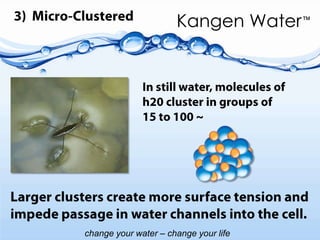 3) Micro-Clustered

Kangen Water™

In still water, molecules of h20 cluster in groups of 15 to 100 ~

Larger clusters create more surface tension and impede passage in water channels into the cell.

change your water – change your life